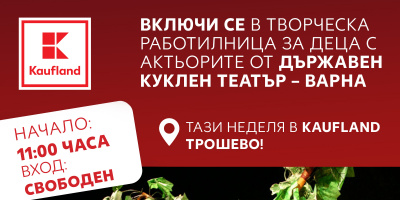 Kaufland

ВКЛЮЧИ СЕ В ТВОРЧЕСКА РАБОТИЛНИЦА ЗА ДЕЦА С АКТЬОРИТЕ ОТ ДЪРЖАВЕН КУКЛЕН ТЕАТЪР – ВАРНА

НАЧАЛО: 11:00 ЧАСА
ВХОД: СВОБОДЕН

ТАЗИ НЕДЕЛЯ В KAUFLAND ТРОШЕВО!